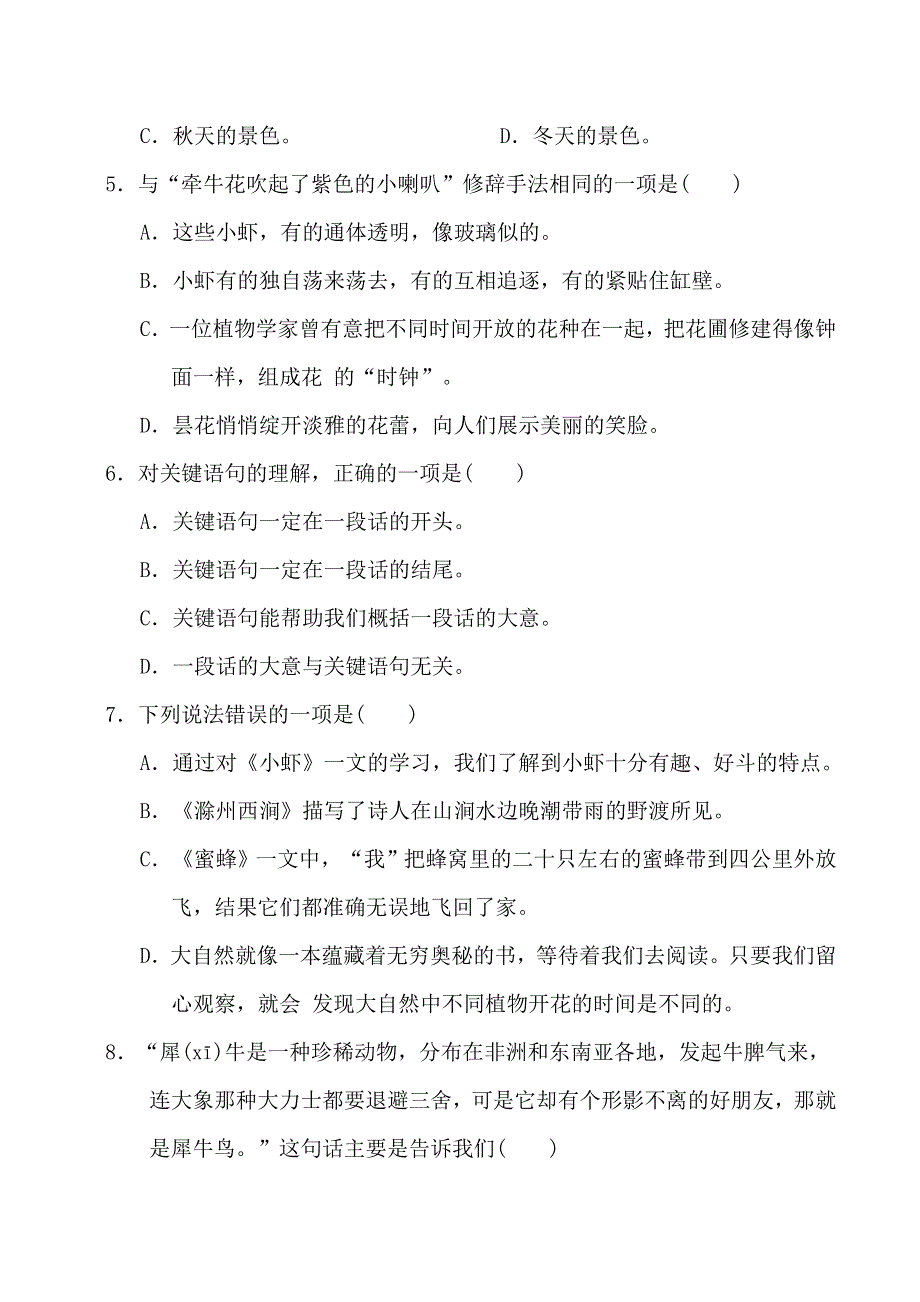 C. 秋天的景色。　　　　　　　D. 冬天的景色。

5. 与“牵牛花吹起了紫色的小喇叭”修辞手法相同的一项是(　　)

A. 这些小虾，有的通体透明，像玻璃似的。

B. 小虾有的独自荡来荡去，有的互相追逐，有的紧贴住缸壁。

C. 一位植物学家曾有意把不同时间开放的花种在一起，把花圃修建得像钟面一样，组成花 的“时钟”。

D. 昙花悄悄绽开淡雅的花蕾，向人们展示美丽的笑脸。

6. 对关键语句的理解，正确的一项是(　　)

A. 关键语句一定在一段话的开头。

B. 关键语句一定在一段话的结尾。

C. 关键语句能帮助我们概括一段话的大意。

D. 一段话的大意与关键语句无关。

7. 下列说法错误的一项是(　　)

A. 通过对《小虾》一文的学习，我们了解到小虾十分有趣、好斗的特点。

B. 《滁州西涧》描写了诗人在山涧水边晚潮带雨的野渡所见。

C. 《蜜蜂》一文中，“我”把蜂窝里的二十只左右的蜜蜂带到四公里外放飞，结果它们都准确无误地飞回了家。

D. 大自然就像一本蕴藏着无穷奥秘的书，等待着我们去阅读。只要我们留心观察，就会 发现大自然中不同植物开花的时间是不同的。

8. “犀(xī)牛是一种珍稀动物，分布在非洲和东南亚各地，发起牛脾气来，连大象那种大力士都要退避三舍，可是它却有个形影不离的好朋友，那就是犀牛鸟。”这句话主要是告诉我们(　　)